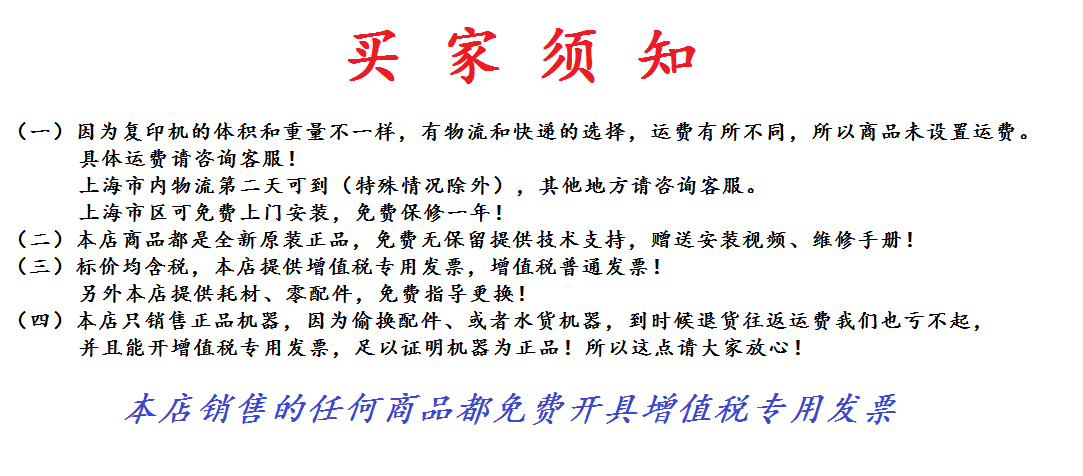 买 家 须 知

（一）因为复印机的体积和重量不一样，有物流和快递的选择，运费有所不同，所以商品未设置运费。
具体运费请咨询客服！
上海市内物流第二天可到（特殊情况除外），其他地方请咨询客服。
上海市区可免费上门安装，免费保修一年！
（二）本店商品都是全新原装正品，免费无保留提供技术支持，赠送安装视频、维修手册！
（三）标价均含税，本店提供增值税专用发票，增值税普通发票！
另外本店提供耗材、零配件，免费指导更换！
（四）本店只销售正品机器，因为偷换配件、或者水货机器，到时候退货往返运费我们也亏不起，
并且能开增值税专用发票，足以证明机器为正品！所以这点请大家放心！

本店销售的任何商品都免费开具增值税专用发票